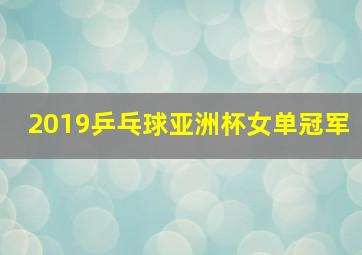 2019乒乓球亚洲杯女单冠军